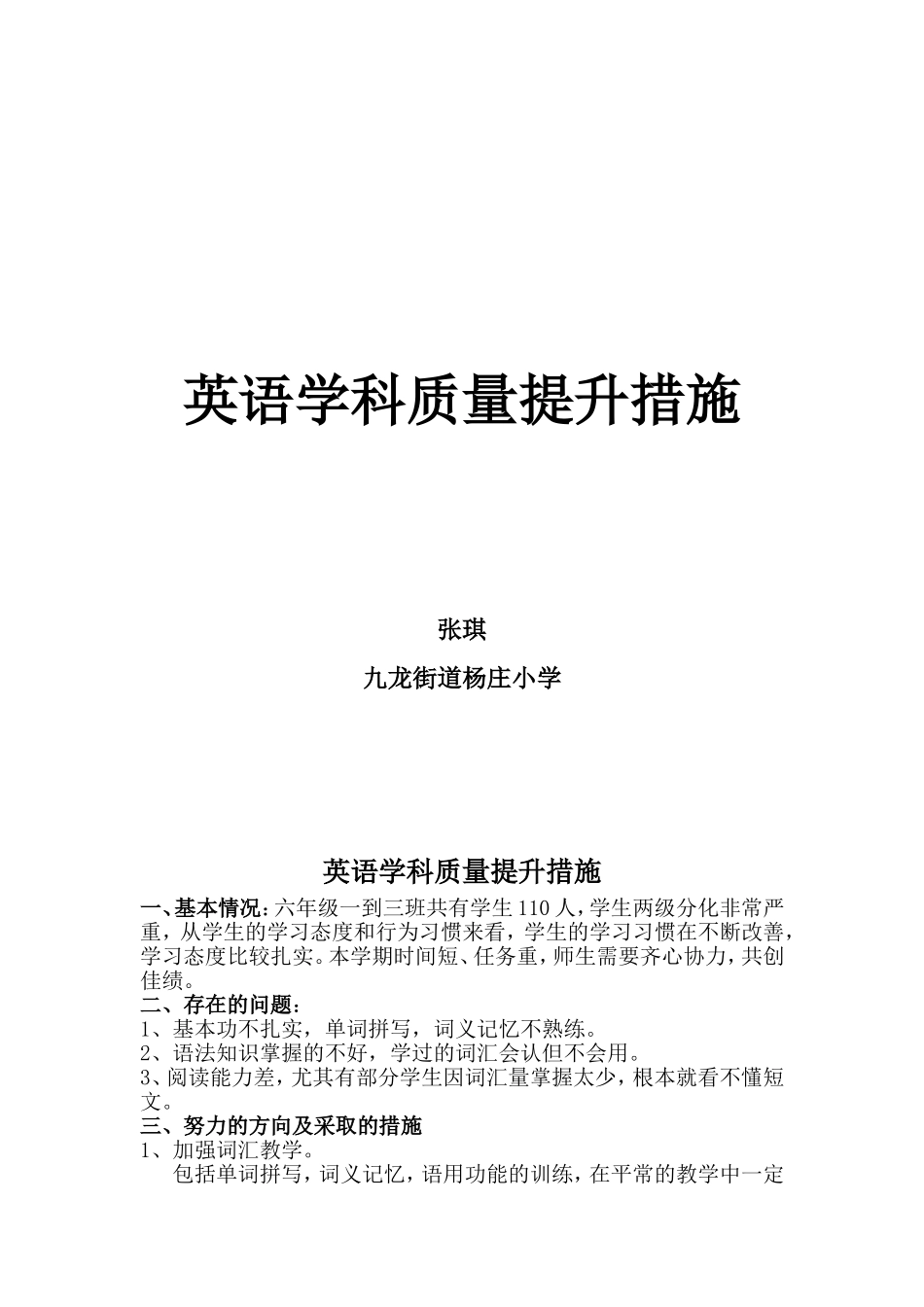 英语学科质量提升措施

张琪

九龙街道杨庄小学

英语学科质量提升措施

一、基本情况：六年级一到三班共有学生110人，学生两级分化非常严重，从学生的学习态度和行为习惯来看，学生的学习习惯在不断改善，学习态度比较扎实。本学期时间短、任务重，师生需要齐心协力，共创佳绩。

二、存在的问题：

1、基本功不扎实，单词拼写，词义记忆不熟练。

2、语法知识掌握的不好，学过的词汇会认但不会用。

3、阅读能力差，尤其有部分学生因词汇量掌握太少，根本就看不懂短文。

三、努力的方向及采取的措施

1、加强词汇教学。

包括单词拼写，词义记忆，语用功能的训练，在平常的教学中一定